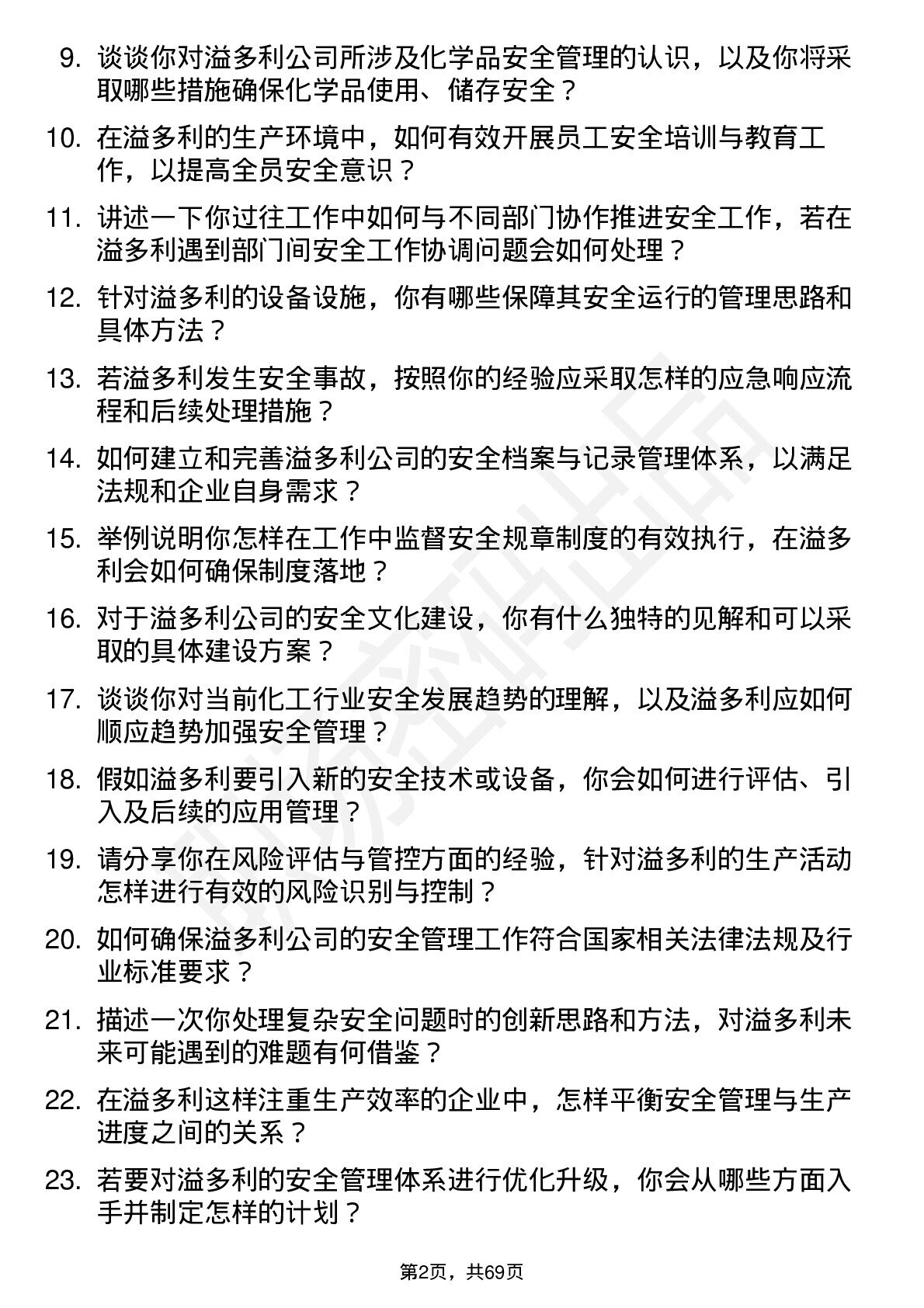 9. 谈谈你对溢多利公司所涉及化学品安全管理的认识，以及你将采取哪些措施确保化学品使用、储存安全？

10. 在溢多利的生产环境中，如何有效开展员工安全培训与教育工作，以提高全员安全意识？

11. 讲述一下你过往工作中如何与不同部门协作推进安全工作，若在溢多利遇到部门间安全工作协调问题会如何处理？

12. 针对溢多利的设备设施，你有哪些保障其安全运行的管理思路和具体方法？

13. 若溢多利发生安全事故，按照你的经验应采取怎样的应急响应流程和后续处理措施？

14. 如何建立和完善溢多利公司的安全档案与记录管理体系，以满足法规和企业自身需求？

15. 举例说明你怎样在工作中监督安全规章制度的有效执行，在溢多利会如何确保制度落地？

16. 对于溢多利公司的安全文化建设，你有什么独特的见解和可以采取的具体建设方案？

17. 谈谈你对当前化工行业安全发展趋势的理解，以及溢多利应如何顺应趋势加强安全管理？

18. 假如溢多利要引入新的安全技术或设备，你会如何进行评估、引入及后续的应用管理？

19. 请分享你在风险评估与管控方面的经验，针对溢多利的生产活动怎样进行有效的风险识别与控制？

20. 如何确保溢多利公司的安全管理工作符合国家相关法律法规及行业标准要求？

21. 描述一次你处理复杂安全问题时的创新思路和方法，对溢多利未来可能遇到的难题有何借鉴？

22. 在溢多利这样注重生产效率的企业中，怎样平衡安全管理与生产进度之间的关系？

23. 若要对溢多利的安全管理体系进行优化升级，你会从哪些方面入手并制定怎样的计划？

第2页，共69页